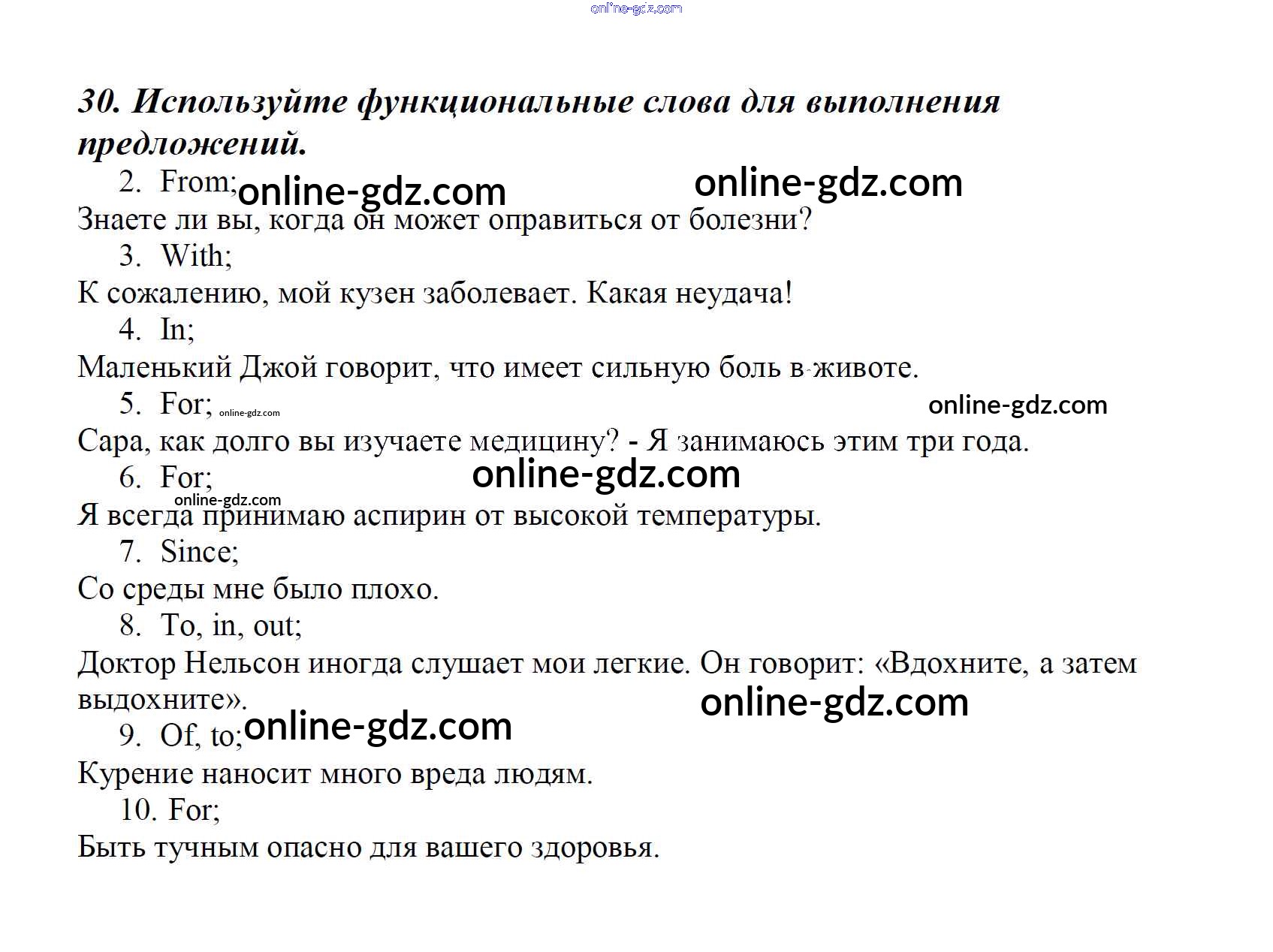 30. Используйте функциональные слова для выполнения предложений.

2. From;

Знаете ли вы, когда он может оправиться от болезни?

3. With;

К сожалению, мой кузен заболевает. Какая неудача!

4. In;

Маленький Джой говорит, что имеет сильную боль в животе.

5. For;

Сара, как долго вы изучаете медицину? - Я занимаюсь этим три года.

6. For;

Я всегда принимаю аспирин от высокой температуры.

7. Since;

Со среды мне было плохо.

8. To, in, out;

Доктор Нельсон иногда слушает мои легкие. Он говорит: «Вдохните, а затем выдохните».

9. Of, to;

Курение наносит много вреда людям.

10. For;

Быть тучным опасно для вашего здоровья.

online-gdz.com